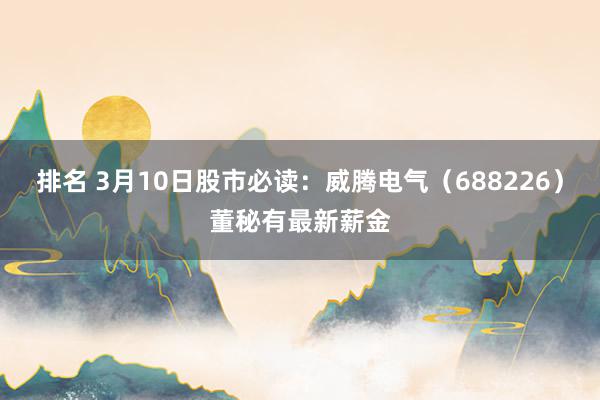 排名 3月10日股市必读：威腾电气（688226）董秘有最新薪金